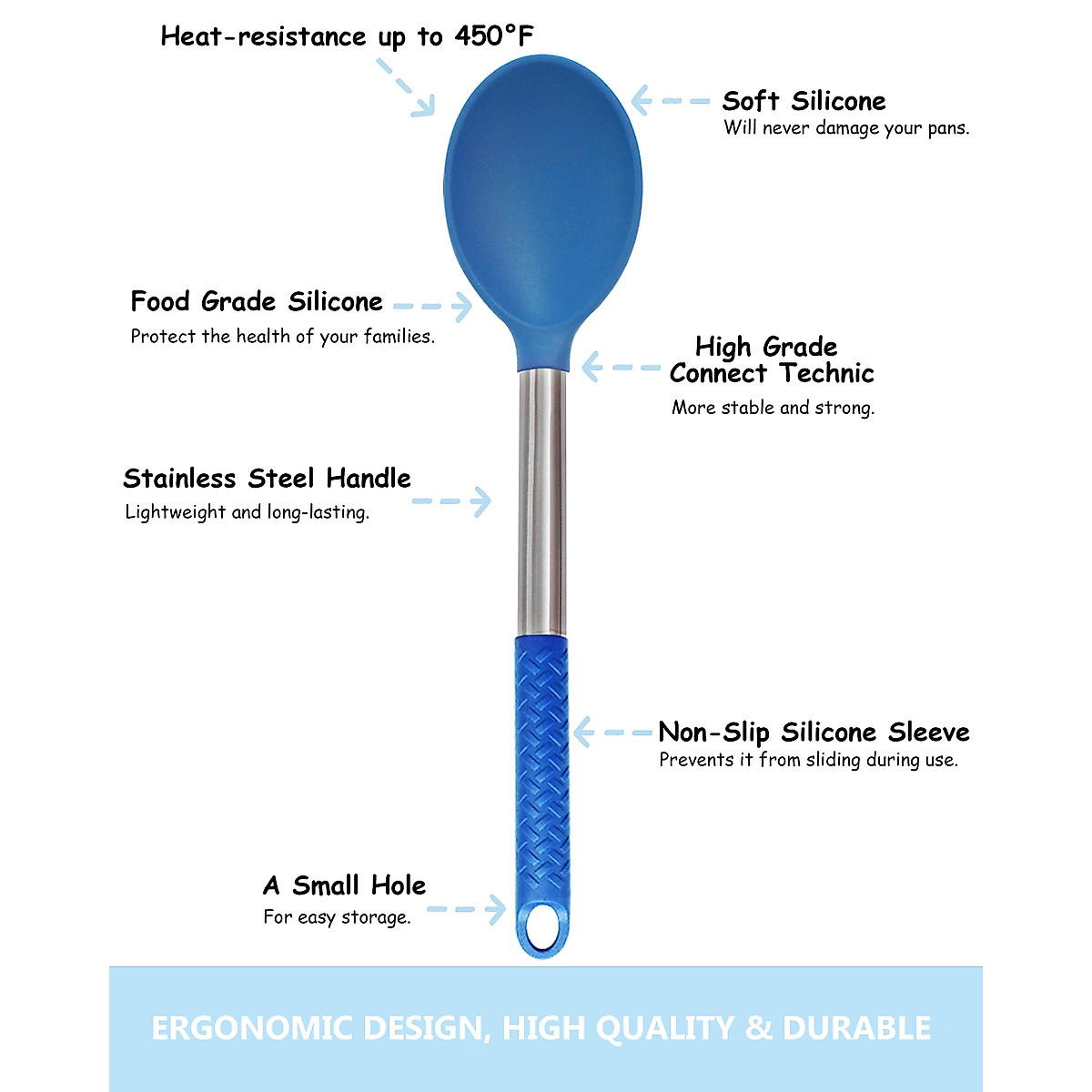 Heat-resistance up to 450°F

Soft Silicone
Will never damage your pans.

Food Grade Silicone
Protect the health of your families.

High Grade
Connect Technic
More stable and strong.

Stainless Steel Handle
Lightweight and long-lasting.

Non-Slip Silicone Sleeve
Prevents it from sliding during use.

A Small Hole
For easy storage.

ERGONOMIC DESIGN, HIGH QUALITY & DURABLE